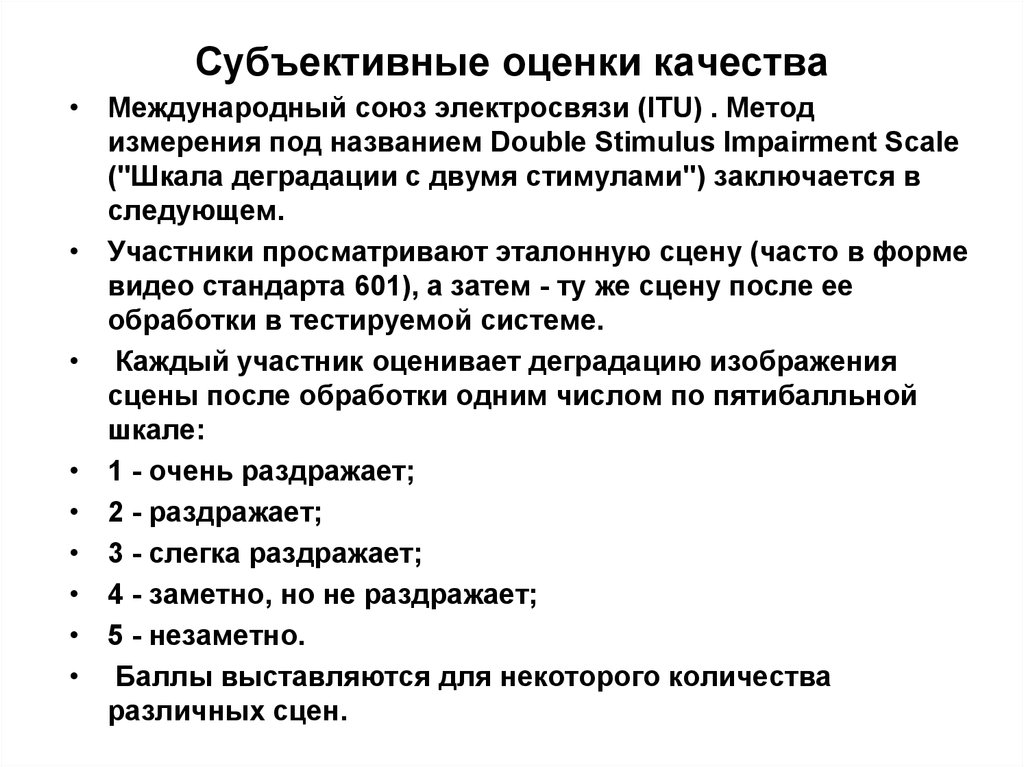 Субъективные оценки качества

• Международный союз электросвязи (ITU) . Метод измерения под названием Double Stimulus Impairment Scale ("Шкала деградации с двумя стимулами") заключается в следующем.
• Участники просматривают эталонную сцену (часто в форме видео стандарта 601), а затем - ту же сцену после ее обработки в тестируемой системе.
• Каждый участник оценивает деградацию изображения сцены после обработки одним числом по пятибалльной шкале:
• 1 - очень раздражает;
• 2 - раздражает;
• 3 - слегка раздражает;
• 4 - заметно, но не раздражает;
• 5 - незаметно.
• Баллы выставляются для некоторого количества различных сцен.